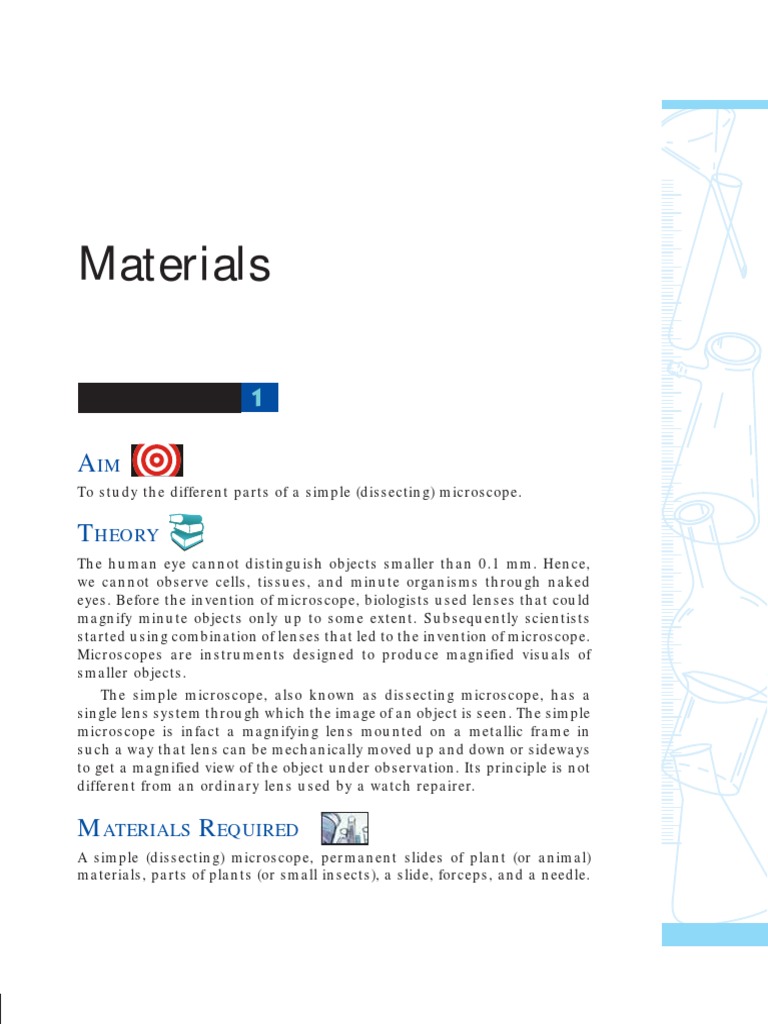 Materials

1

AIM

To study the different parts of a simple (dissecting) microscope.

THEORY

The human eye cannot distinguish objects smaller than 0.1 mm. Hence, we cannot observe cells, tissues, and minute organisms through naked eyes. Before the invention of microscope, biologists used lenses that could magnify minute objects only up to some extent. Subsequently scientists started using combination of lenses that led to the invention of microscope. Microscopes are instruments designed to produce magnified visuals of smaller objects.

The simple microscope, also known as dissecting microscope, has a single lens system through which the image of an object is seen. The simple microscope is infact a magnifying lens mounted on a metallic frame in such a way that lens can be mechanically moved up and down or sideways to get a magnified view of the object under observation. Its principle is not different from an ordinary lens used by a watch repairer.

MATERIALS REQUIRED

A simple (dissecting) microscope, permanent slides of plant (or animal) materials, parts of plants (or small insects), a slide, forceps, and a needle.